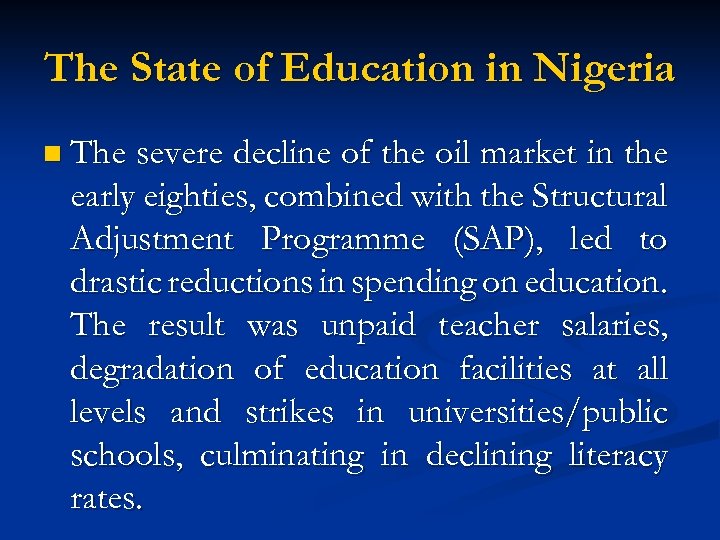 The State of Education in Nigeria

The severe decline of the oil market in the early eighties, combined with the Structural Adjustment Programme (SAP), led to drastic reductions in spending on education. The result was unpaid teacher salaries, degradation of education facilities at all levels and strikes in universities/public schools, culminating in declining literacy rates.